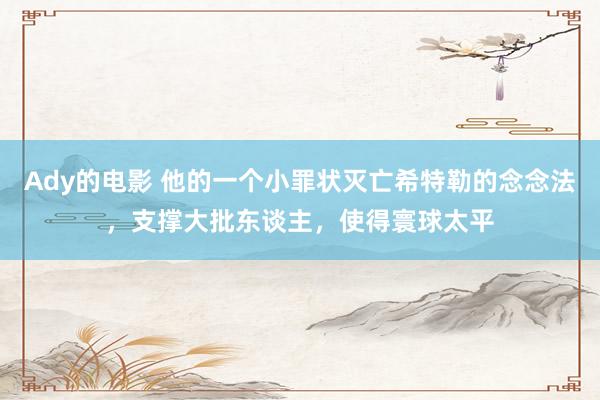 Ady的电影 他的一个小罪状灭亡希特勒的念念法，支撑大批东谈主，使得寰球太平